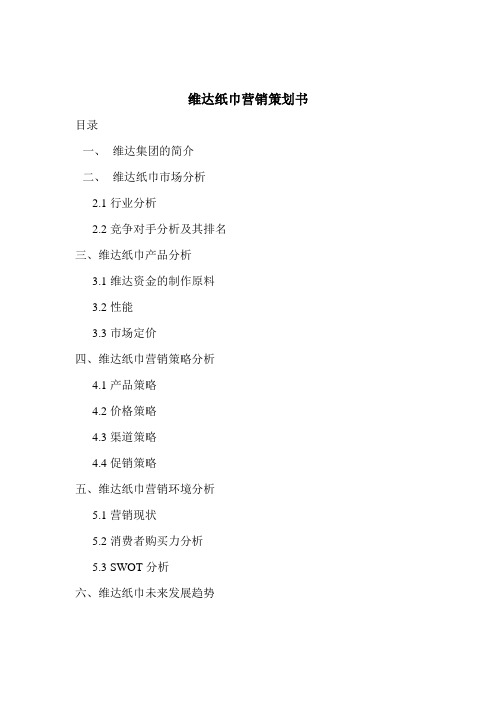 维达纸巾营销策划书

目录

一、 维达集团的简介

二、 维达纸巾市场分析

2.1 行业分析

2.2 竞争对手分析及其排名

三、维达纸巾产品分析

3.1 维达资金的制作原料

3.2 性能

3.3 市场定价

四、维达纸巾营销策略分析

4.1 产品策略

4.2 价格策略

4.3 渠道策略

4.4 促销策略

五、维达纸巾营销环境分析

5.1 营销现状

5.2 消费者购买力分析

5.3 SWOT 分析

六、维达纸巾未来发展趋势